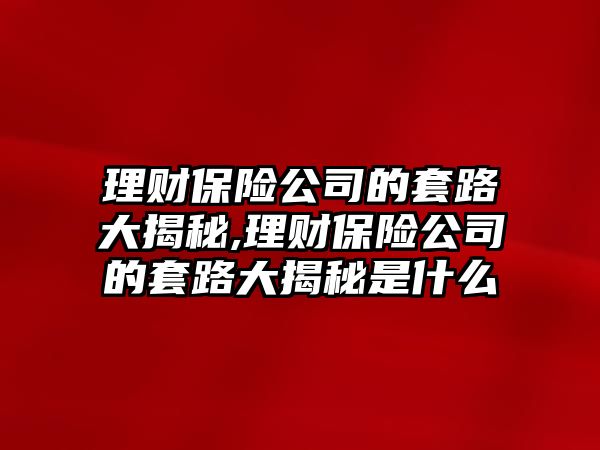 理财保险公司的套路大揭秘,理财保险公司的套路大揭秘是什么